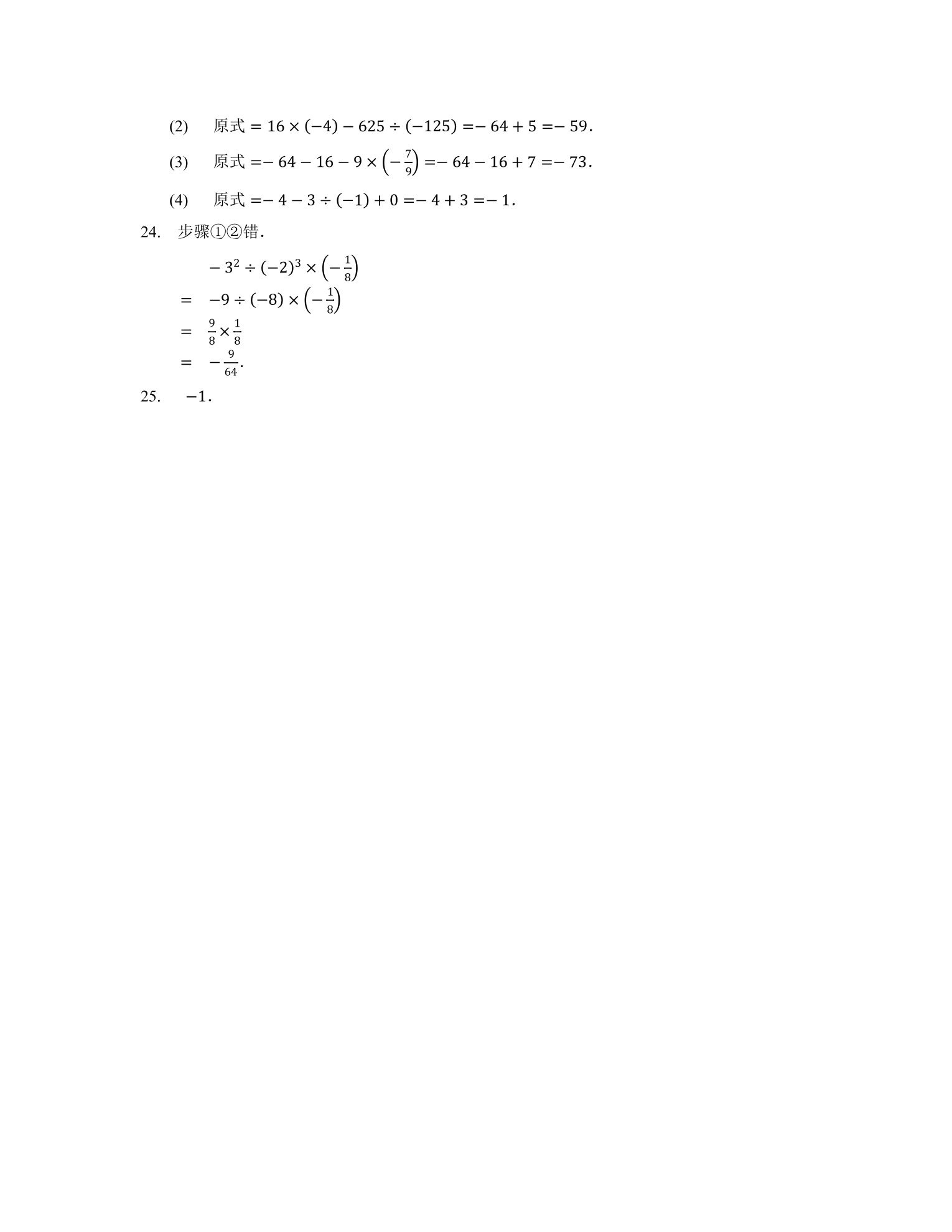 (2) 原式 $= 16 \times (-4) - 625 \div (-125) = -64 + 5 = -59$.

(3) 原式 $= -64 - 16 - 9 \times \left(-\frac{7}{9}\right) = -64 - 16 + 7 = -73$.

(4) 原式 $= -4 - 3 \div (-1) + 0 = -4 + 3 = -1$.

24. 步骤①②错.

$-3^2 \div (-2)^3 \times \left(-\frac{1}{8}\right)$

$= -9 \div (-8) \times \left(-\frac{1}{8}\right)$

$= \frac{9}{8} \times \frac{1}{8}$

$= -\frac{9}{64}$.

25. $-1$.